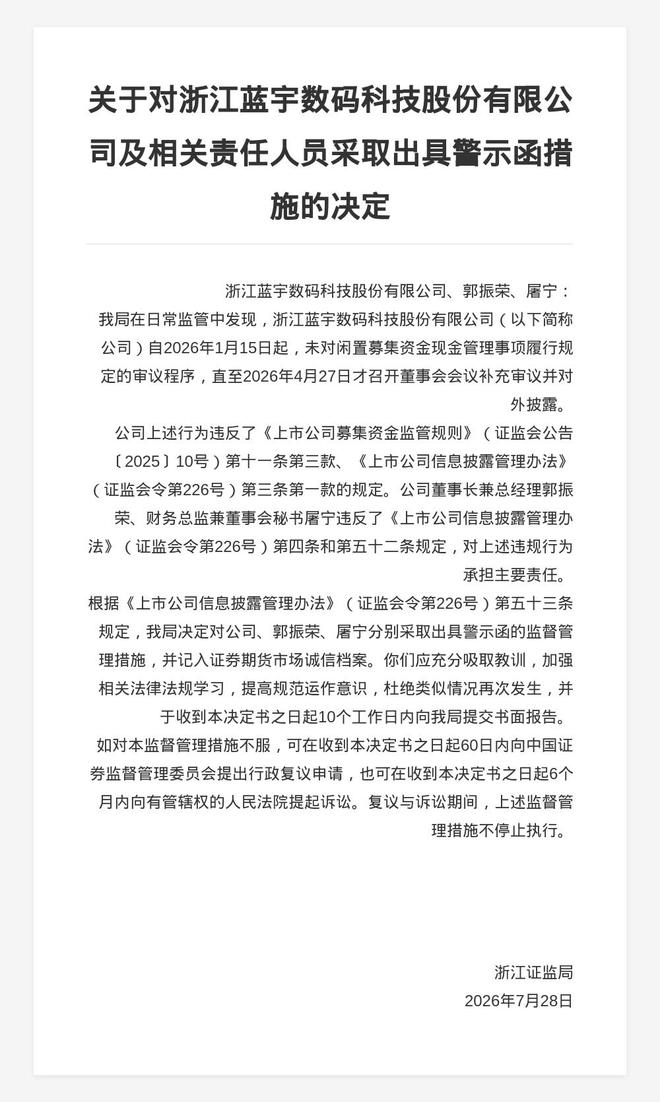 关于对浙江蓝宇数码科技股份有限公司及相关责任人员采取出具警示函措施的决定

浙江蓝宇数码科技股份有限公司、郭振荣、屠宁：

我局在日常监管中发现，浙江蓝宇数码科技股份有限公司（以下简称公司）自2026年1月15日起，未对闲置募集资金现金管理事项履行规定的审议程序，直至2026年4月27日才召开董事会会议补充审议并对外披露。

公司上述行为违反了《上市公司募集资金监管规则》（证监会公告〔2025〕10号）第十一条第三款、《上市公司信息披露管理办法》（证监会令第226号）第三条第一款的规定。公司董事长兼总经理郭振荣、财务总监兼董事会秘书屠宁违反了《上市公司信息披露管理办法》（证监会令第226号）第四条和第五十二条规定，对上述违规行为承担主要责任。

根据《上市公司信息披露管理办法》（证监会令第226号）第五十三条规定，我局决定对公司、郭振荣、屠宁分别采取出具警示函的监督管理措施，并记入证券期货市场诚信档案。你们应充分吸取教训，加强相关法律法规学习，提高规范运作意识，杜绝类似情况再次发生，并于收到本决定书之日起10个工作日内向我局提交书面报告。

如对本监督管理措施不服，可在收到本决定书之日起60日内向中国证券监督管理委员会提出行政复议申请，也可在收到本决定书之日起6个月内向有管辖权的人民法院提起诉讼。复议与诉讼期间，上述监督管理措施不停止执行。

浙江证监局
2026年7月28日